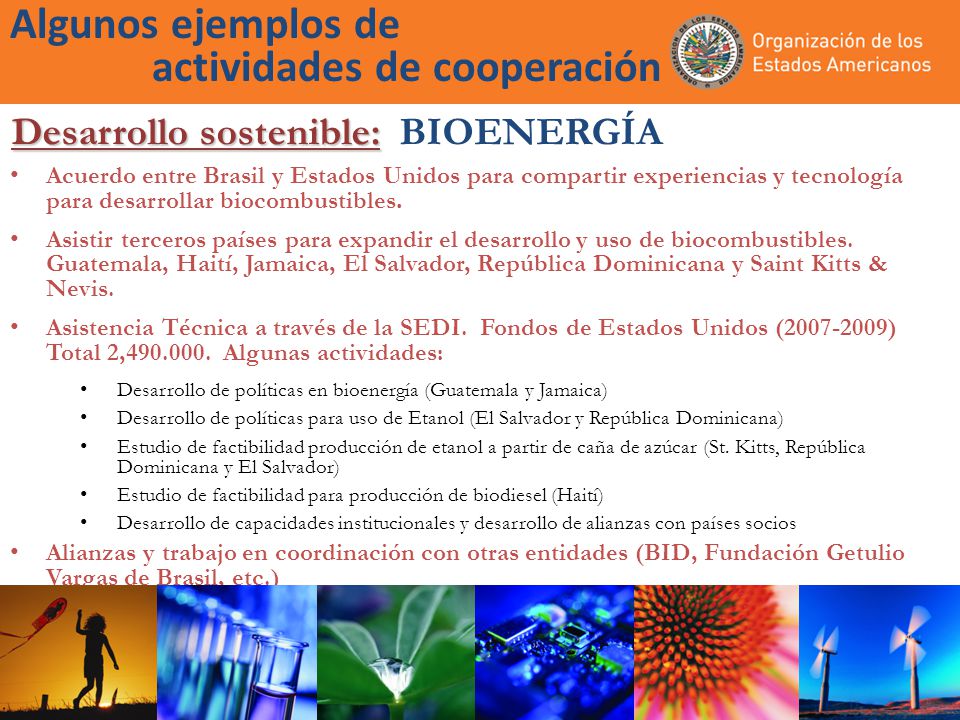 Algunos ejemplos de actividades de cooperación

Organización de los Estados Americanos

Desarrollo sostenible: BIOENERGÍA

• Acuerdo entre Brasil y Estados Unidos para compartir experiencias y tecnología para desarrollar biocombustibles.

• Asistir terceros países para expandir el desarrollo y uso de biocombustibles. Guatemala, Haití, Jamaica, El Salvador, República Dominicana y Saint Kitts & Nevis.

• Asistencia Técnica a través de la SEDI. Fondos de Estados Unidos (2007-2009) Total 2,490.000. Algunas actividades:

• Desarrollo de políticas en bioenergía (Guatemala y Jamaica)
• Desarrollo de políticas para uso de Etanol (El Salvador y República Dominicana)
• Estudio de factibilidad producción de etanol a partir de caña de azúcar (St. Kitts, República Dominicana y El Salvador)
• Estudio de factibilidad para producción de biodiesel (Haití)
• Desarrollo de capacidades institucionales y desarrollo de alianzas con países socios

• Alianzas y trabajo en coordinación con otras entidades (BID, Fundación Getulio Vargas de Brasil, etc.)